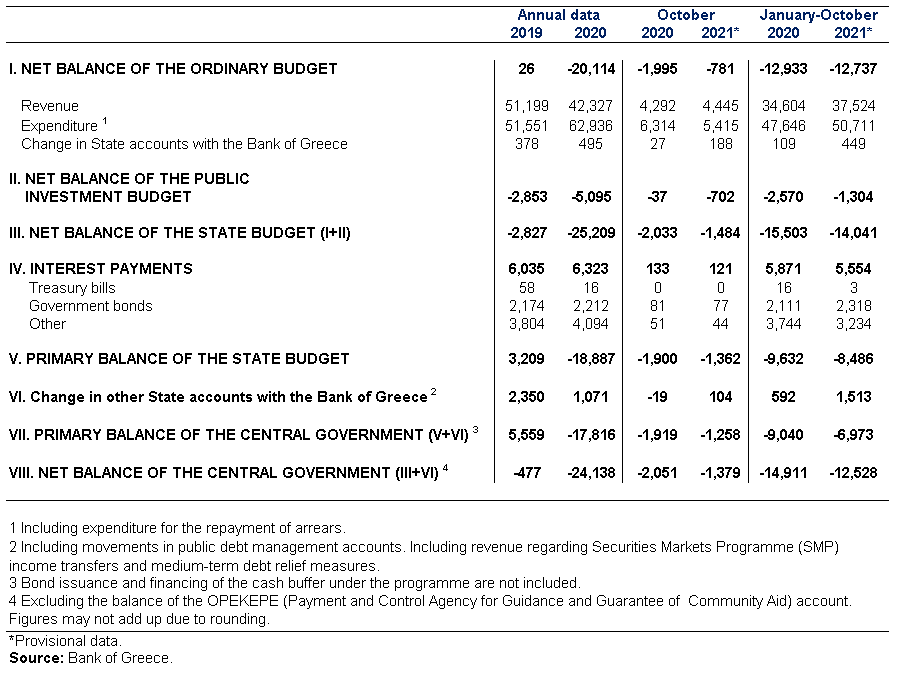 | | Annual data 2019 | Annual data 2020 | October 2020 | October 2021* | January-October 2020 | January-October 2021* |
|---|---|---|---|---|---|---|
| I. NET BALANCE OF THE ORDINARY BUDGET | 26 | -20,114 | -1,995 | -781 | -12,933 | -12,737 |
| Revenue | 51,199 | 42,327 | 4,292 | 4,445 | 34,604 | 37,524 |
| Expenditure $^1$ | 51,551 | 62,936 | 6,314 | 5,415 | 47,646 | 50,711 |
| Change in State accounts with the Bank of Greece | 378 | 495 | 27 | 188 | 109 | 449 |
| II. NET BALANCE OF THE PUBLIC INVESTMENT BUDGET | -2,853 | -5,095 | -37 | -702 | -2,570 | -1,304 |
| III. NET BALANCE OF THE STATE BUDGET (I+II) | -2,827 | -25,209 | -2,033 | -1,484 | -15,503 | -14,041 |
| IV. INTEREST PAYMENTS | 6,035 | 6,323 | 133 | 121 | 5,871 | 5,554 |
| Treasury bills | 58 | 16 | 0 | 0 | 16 | 3 |
| Government bonds | 2,174 | 2,212 | 81 | 77 | 2,111 | 2,318 |
| Other | 3,804 | 4,094 | 51 | 44 | 3,744 | 3,234 |
| V. PRIMARY BALANCE OF THE STATE BUDGET | 3,209 | -18,887 | -1,900 | -1,362 | -9,632 | -8,486 |
| VI. Change in other State accounts with the Bank of Greece $^2$ | 2,350 | 1,071 | -19 | 104 | 592 | 1,513 |
| VII. PRIMARY BALANCE OF THE CENTRAL GOVERNMENT (V+VI) $^3$ | 5,559 | -17,816 | -1,919 | -1,258 | -9,040 | -6,973 |
| VIII. NET BALANCE OF THE CENTRAL GOVERNMENT (III+VI) $^4$ | -477 | -24,138 | -2,051 | -1,379 | -14,911 | -12,528 |

1 Including expenditure for the repayment of arrears.
2 Including movements in public debt management accounts. Including revenue regarding Securities Markets Programme (SMP) income transfers and medium-term debt relief measures.
3 Bond issuance and financing of the cash buffer under the programme are not included.
4 Excluding the balance of the OPEKEPE (Payment and Control Agency for Guidance and Guarantee of Community Aid) account.
Figures may not add up due to rounding.
*Provisional data.
Source: Bank of Greece.